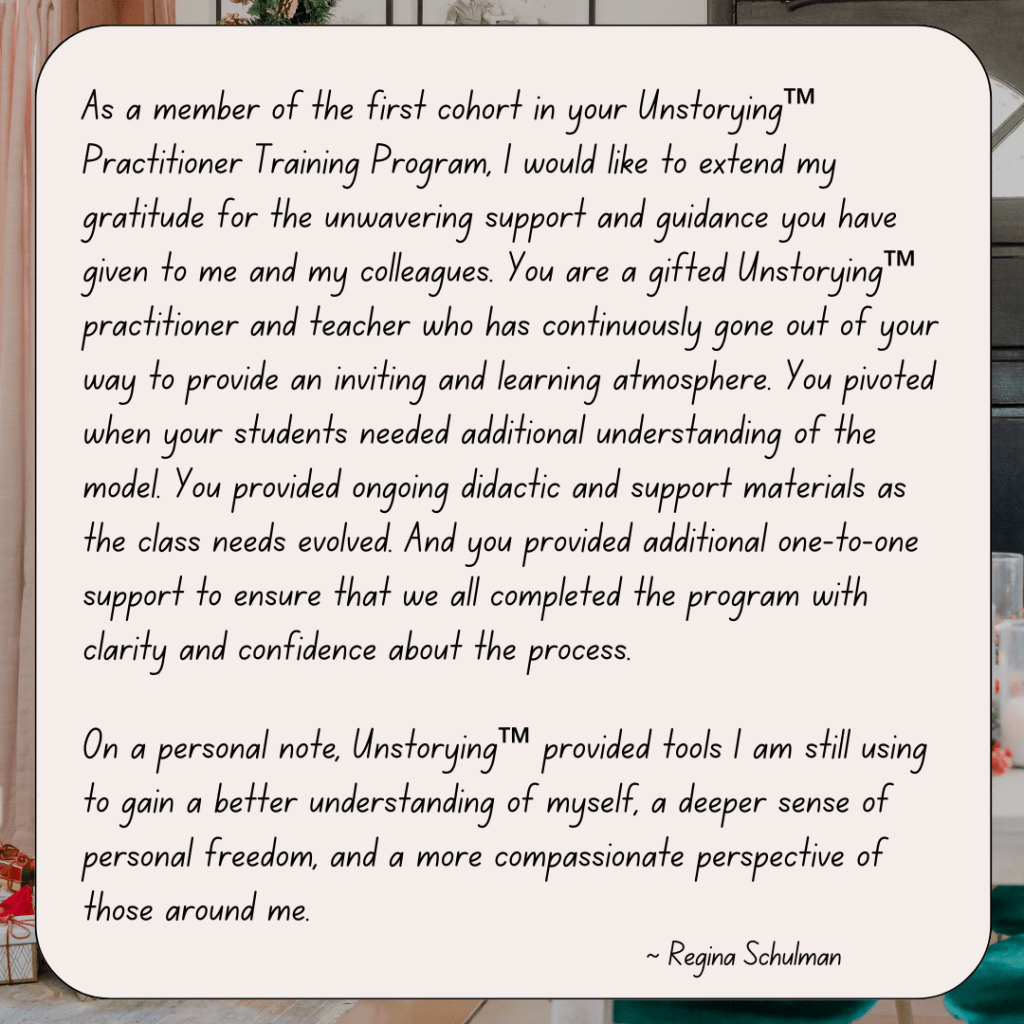 As a member of the first cohort in your Unstorying™ Practitioner Training Program, I would like to extend my gratitude for the unwavering support and guidance you have given to me and my colleagues. You are a gifted Unstorying™ practitioner and teacher who has continuously gone out of your way to provide an inviting and learning atmosphere. You pivoted when your students needed additional understanding of the model. You provided ongoing didactic and support materials as the class needs evolved. And you provided additional one-to-one support to ensure that we all completed the program with clarity and confidence about the process.

On a personal note, Unstorying™ provided tools I am still using to gain a better understanding of myself, a deeper sense of personal freedom, and a more compassionate perspective of those around me.

~ Regina Schulman